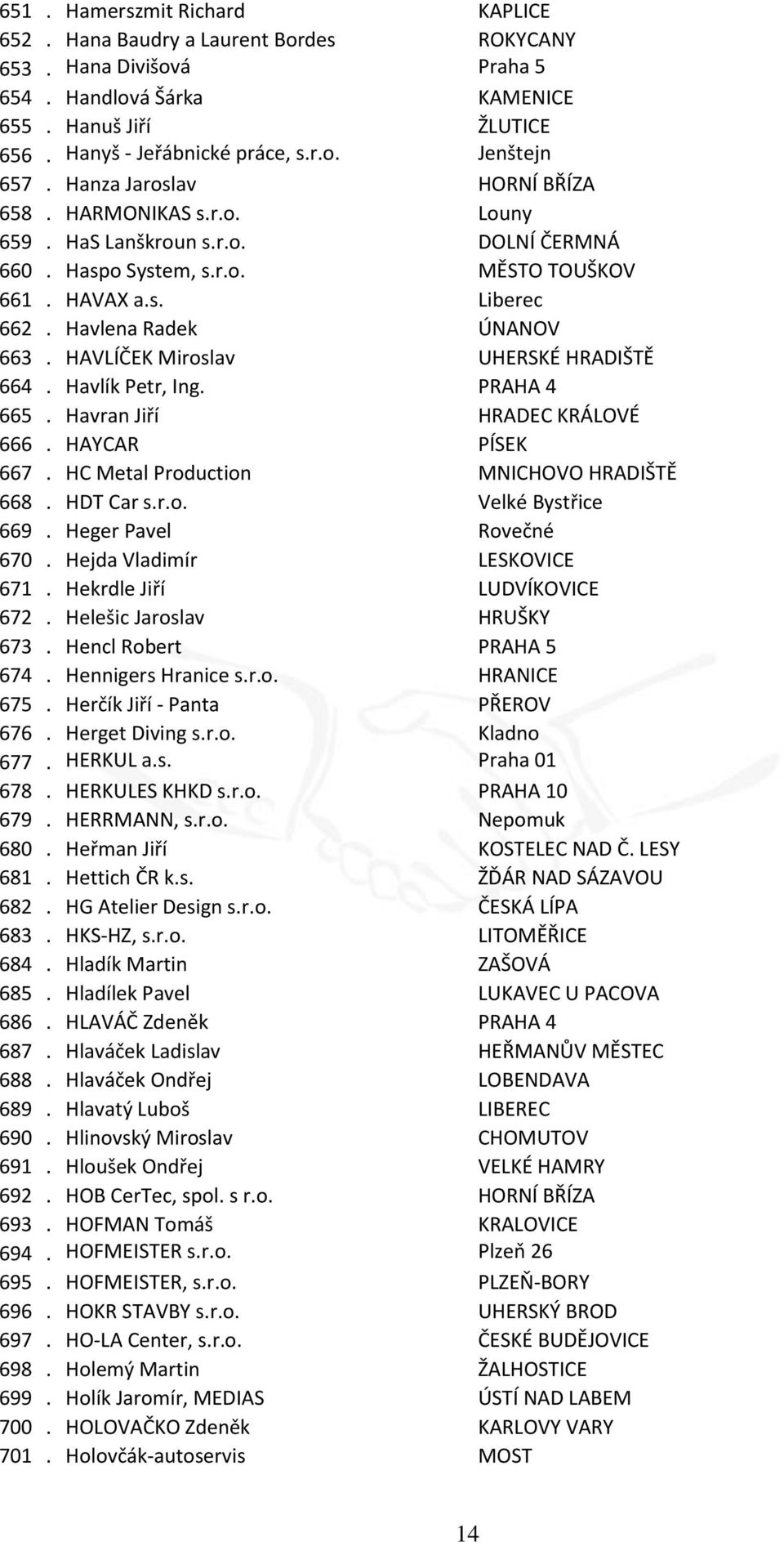 651 . Hamerszmit Richard KAPLICE
652 . Hana Baudry a Laurent Bordes ROKYCANY
653 . Hana Divišová Praha 5
654 . Handlová Šárka KAMENICE
655 . Hanuš Jiří ŽLUTICE
656 . Hanyš - Jeřábnické práce, s.r.o. Jenštejn
657 . Hanza Jaroslav HORNÍ BŘÍZA
658 . HARMONIKAS s.r.o. Louny
659 . HaS Lanškroun s.r.o. DOLNÍ ČERMNÁ
660 . Haspo System, s.r.o. MĚSTO TOUŠKOV
661 . HAVAX a.s. Liberec
662 . Havlena Radek ÚNANOV
663 . HAVLÍČEK Miroslav UHERSKÉ HRADIŠTĚ
664 . Havlík Petr, Ing. PRAHA 4
665 . Havran Jiří HRADEC KRÁLOVÉ
666 . HAYCAR PÍSEK
667 . HC Metal Production MNICHOVO HRADIŠTĚ
668 . HDT Car s.r.o. Velké Bystřice
669 . Heger Pavel Rovečné
670 . Hejda Vladimír LESKOVICE
671 . Hekrdle Jiří LUDVÍKOVICE
672 . Helešic Jaroslav HRUŠKY
673 . Hencl Robert PRAHA 5
674 . Hennigers Hranice s.r.o. HRANICE
675 . Herčík Jiří - Panta PŘEROV
676 . Herget Diving s.r.o. Kladno
677 . HERKUL a.s. Praha 01
678 . HERKULES KHKD s.r.o. PRAHA 10
679 . HERRMANN, s.r.o. Nepomuk
680 . Heřman Jiří KOSTELEC NAD Č. LESY
681 . Hettich ČR k.s. ŽĎÁR NAD SÁZAVOU
682 . HG Atelier Design s.r.o. ČESKÁ LÍPA
683 . HKS-HZ, s.r.o. LITOMĚŘICE
684 . Hladík Martin ZAŠOVÁ
685 . Hladílek Pavel LUKAVEC U PACOVA
686 . HLAVÁČ Zdeněk PRAHA 4
687 . Hlaváček Ladislav HEŘMANŮV MĚSTEC
688 . Hlaváček Ondřej LOBENDAVA
689 . Hlavatý Luboš LIBEREC
690 . Hlinovský Miroslav CHOMUTOV
691 . Hloušek Ondřej VELKÉ HAMRY
692 . HOB CerTec, spol. s r.o. HORNÍ BŘÍZA
693 . HOFMAN Tomáš KRALOVICE
694 . HOFMEISTER s.r.o. Plzeň 26
695 . HOFMEISTER, s.r.o. PLZEŇ-BORY
696 . HOKR STAVBY s.r.o. UHERSKÝ BROD
697 . HO-LA Center, s.r.o. ČESKÉ BUDĚJOVICE
698 . Holemý Martin ŽALHOSTICE
699 . Holík Jaromír, MEDIAS ÚSTÍ NAD LABEM
700 . HOLOVAČKO Zdeněk KARLOVY VARY
701 . Holovčák-autoservis MOST

14